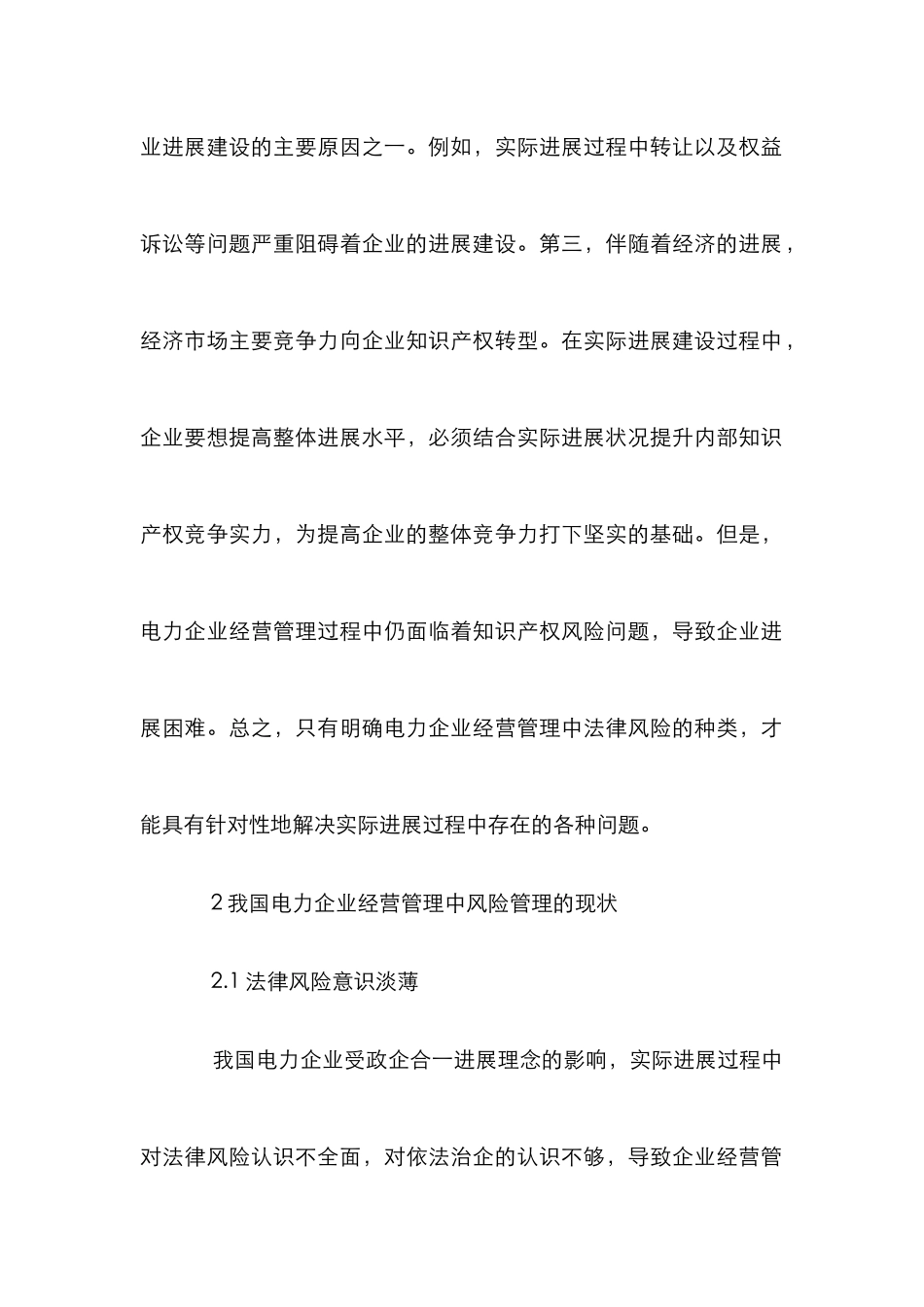 业进展建设的主要原因之一。例如，实际进展过程中转让以及权益诉讼等问题严重阻碍着企业的进展建设。第三，伴随着经济的进展，经济市场主要竞争力向企业知识产权转型。在实际进展建设过程中，企业要想提高整体进展水平，必须结合实际进展状况提升内部知识产权竞争实力，为提高企业的整体竞争力打下坚实的基础。但是，电力企业经营管理过程中仍面临着知识产权风险问题，导致企业进展困难。总之，只有明确电力企业经营管理中法律风险的种类，才能具有针对性地解决实际进展过程中存在的各种问题。

2 我国电力企业经营管理中风险管理的现状

2.1 法律风险意识淡薄

我国电力企业受政企合一进展理念的影响，实际进展过程中对法律风险认识不全面，对依法治企的认识不够，导致企业经营管